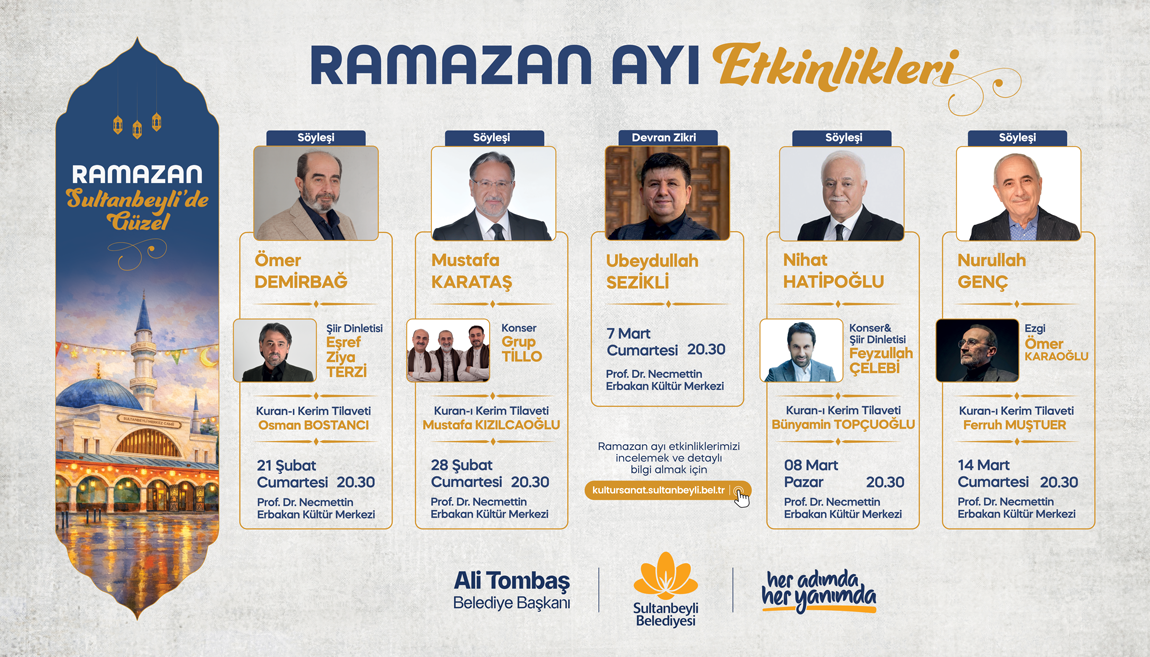 RAMAZAN AYI Etkinlikleri

RAMAZAN
Sultanbeyli'de
Güzel

Söyleşi
Ömer
DEMİRBAĞ

Şiir Dinletisi
Eşref
Ziya
TERZİ

Kuran-ı Kerim Tilaveti
Osman BOSTANCI

21 Şubat
Cumartesi 20.30
Prof. Dr. Necmettin
Erbakan Kültür Merkezi

Söyleşi
Mustafa
KARATAŞ

Konser
Grup
TİLLO

Kuran-ı Kerim Tilaveti
Mustafa KIZILCAOĞLU

28 Şubat
Cumartesi 20.30
Prof. Dr. Necmettin
Erbakan Kültür Merkezi

Devran Zikri
Ubeydullah
SEZİKLİ

7 Mart
Cumartesi 20.30
Prof. Dr. Necmettin
Erbakan Kültür Merkezi

Ramazan ayı etkinliklerimizi
incelemek ve detaylı
bilgi almak için

kultursanat.sultanbeyli.bel.tr

Söyleşi
Nihat
HATİPOĞLU

Konser&
Şiir Dinletisi
Feyzullah
ÇELEBİ

Kuran-ı Kerim Tilaveti
Bünyamin TOPÇUOĞLU

08 Mart
Pazar 20.30
Prof. Dr. Necmettin
Erbakan Kültür Merkezi

Söyleşi
Nurullah
GENÇ

Ezgi
Ömer
KARAOĞLU

Kuran-ı Kerim Tilaveti
Ferruh MUŞTUER

14 Mart
Cumartesi 20.30
Prof. Dr. Necmettin
Erbakan Kültür Merkezi

Ali Tombaş
Belediye Başkanı

Sultanbeyli
Belediyesi

her adımda
her yanımda